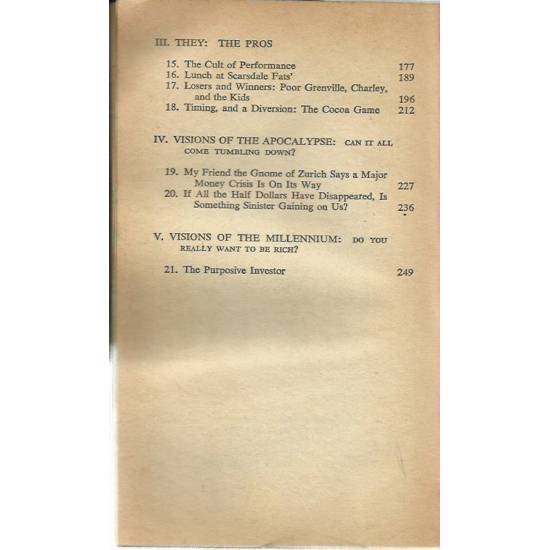 III. THEY: THE PROS

15. The Cult of Performance 177
16. Lunch at Scarsdale Fats' 189
17. Losers and Winners: Poor Grenville, Charley, and the Kids 196
18. Timing, and a Diversion: The Cocoa Game 212

IV. VISIONS OF THE APOCALYPSE: CAN IT ALL COME TUMBLING DOWN?

19. My Friend the Gnome of Zurich Says a Major Money Crisis Is On Its Way 227
20. If All the Half Dollars Have Disappeared, Is Something Sinister Gaining on Us? 236

V. VISIONS OF THE MILLENNIUM: DO YOU REALLY WANT TO BE RICH?

21. The Purposive Investor 249